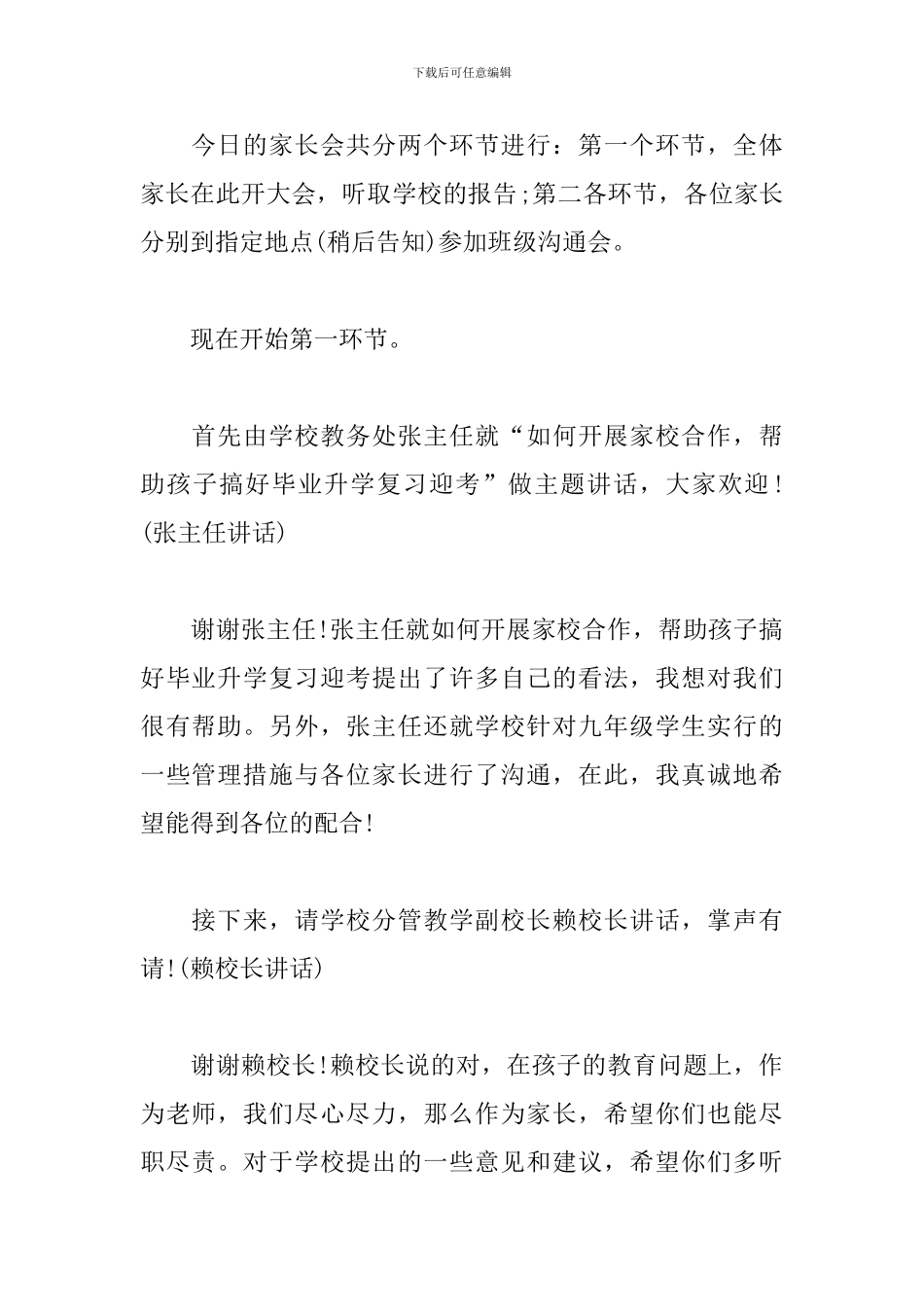 下载后可任意编辑

今日的家长会共分两个环节进行：第一个环节，全体家长在此开大会，听取学校的报告;第二各环节，各位家长分别到指定地点(稍后告知)参加班级沟通会。

现在开始第一环节。

首先由学校教务处张主任就“如何开展家校合作，帮助孩子搞好毕业升学复习迎考”做主题讲话，大家欢迎!(张主任讲话)

谢谢张主任!张主任就如何开展家校合作，帮助孩子搞好毕业升学复习迎考提出了许多自己的看法，我想对我们很有帮助。另外，张主任还就学校针对九年级学生实行的一些管理措施与各位家长进行了沟通，在此，我真诚地希望能得到各位的配合!

接下来，请学校分管教学副校长赖校长讲话，掌声有请!(赖校长讲话)

谢谢赖校长!赖校长说的对，在孩子的教育问题上，作为老师，我们尽心尽力，那么作为家长，希望你们也能尽职尽责。对于学校提出的一些意见和建议，希望你们多听